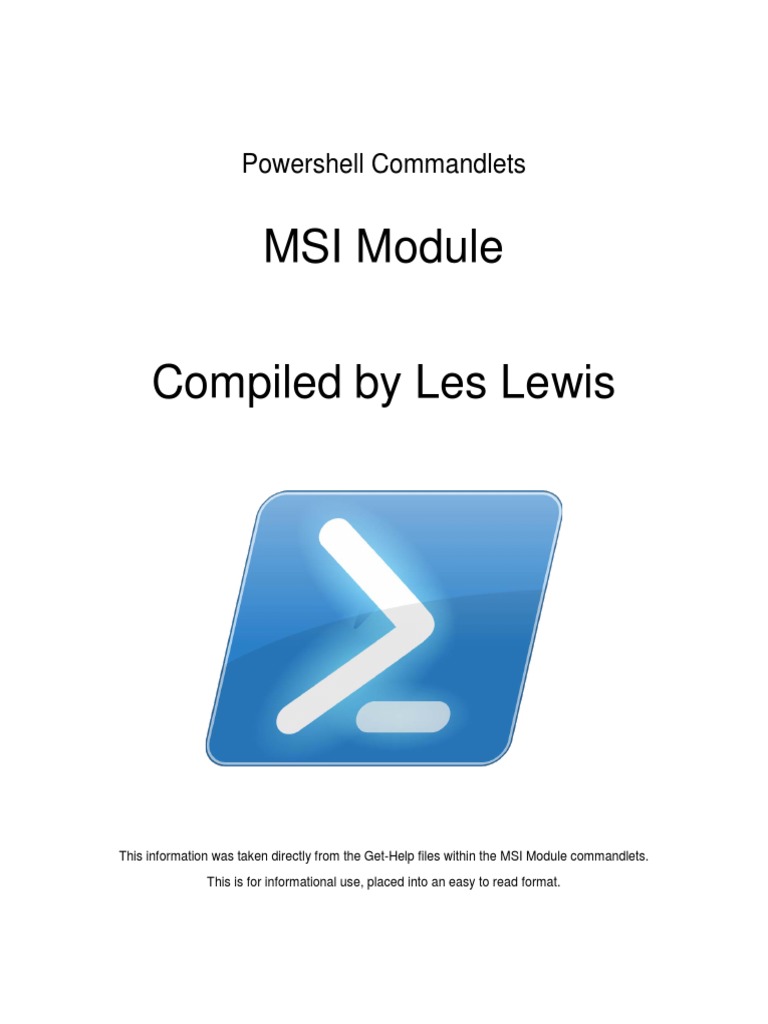 Powershell Commandlets

MSI Module

Compiled by Les Lewis

This information was taken directly from the Get-Help files within the MSI Module commandlets.

This is for informational use, placed into an easy to read format.